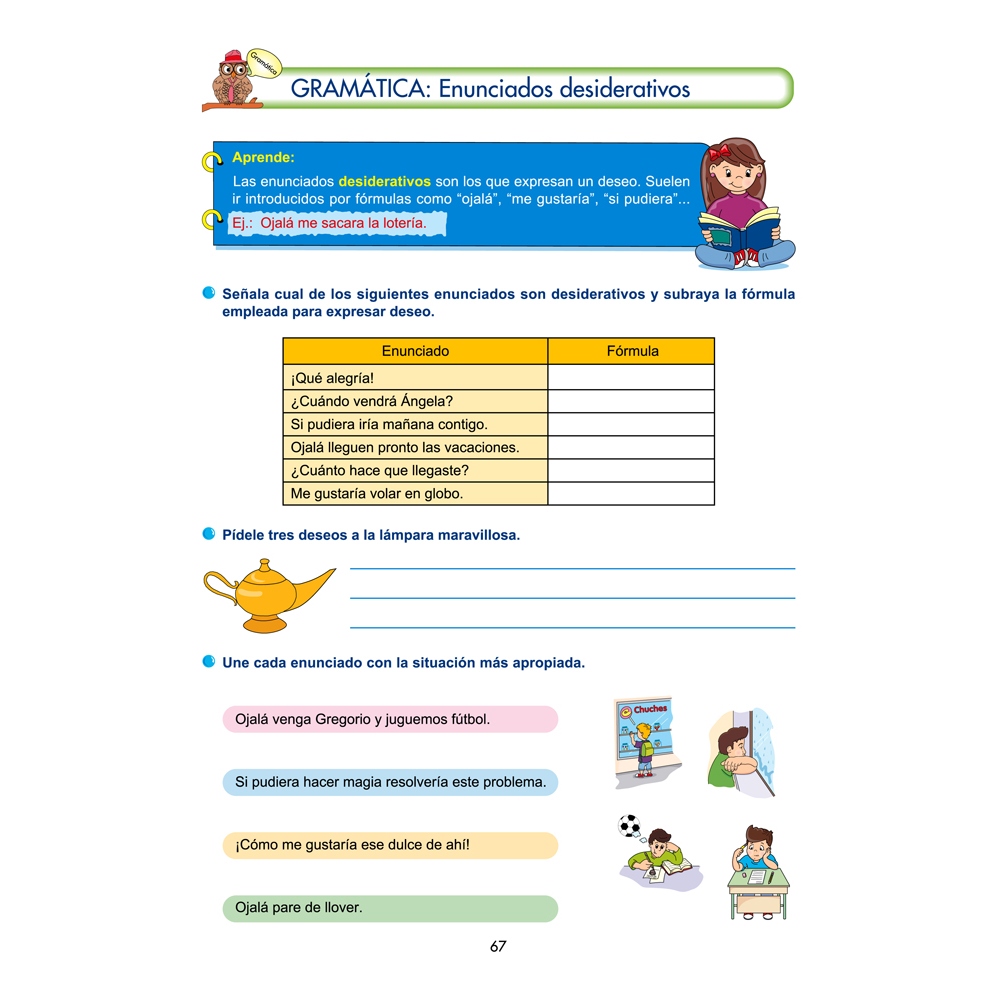 Gramática

GRAMÁTICA: Enunciados desiderativos

Aprende:

Las enunciados desiderativos son los que expresan un deseo. Suelen ir introducidos por fórmulas como “ojalá”, “me gustaría”, “si pudiera”...

Ej.: Ojalá me sacara la lotería.

Señala cual de los siguientes enunciados son desiderativos y subraya la fórmula empleada para expresar deseo.

| Enunciado | Fórmula |
|---|---|
| ¡Qué alegría! | |
| ¿Cuándo vendrá Ángela? | |
| Si pudiera iría mañana contigo. | |
| Ojalá lleguen pronto las vacaciones. | |
| ¿Cuánto hace que llegaste? | |
| Me gustaría volar en globo. | |

Pídele tres deseos a la lámpara maravillosa.

Une cada enunciado con la situación más apropiada.

Ojalá venga Gregorio y juguemos fútbol.

Si pudiera hacer magia resolvería este problema.

¡Cómo me gustaría ese dulce de ahí!

Ojalá pare de llover.

Chuches

67